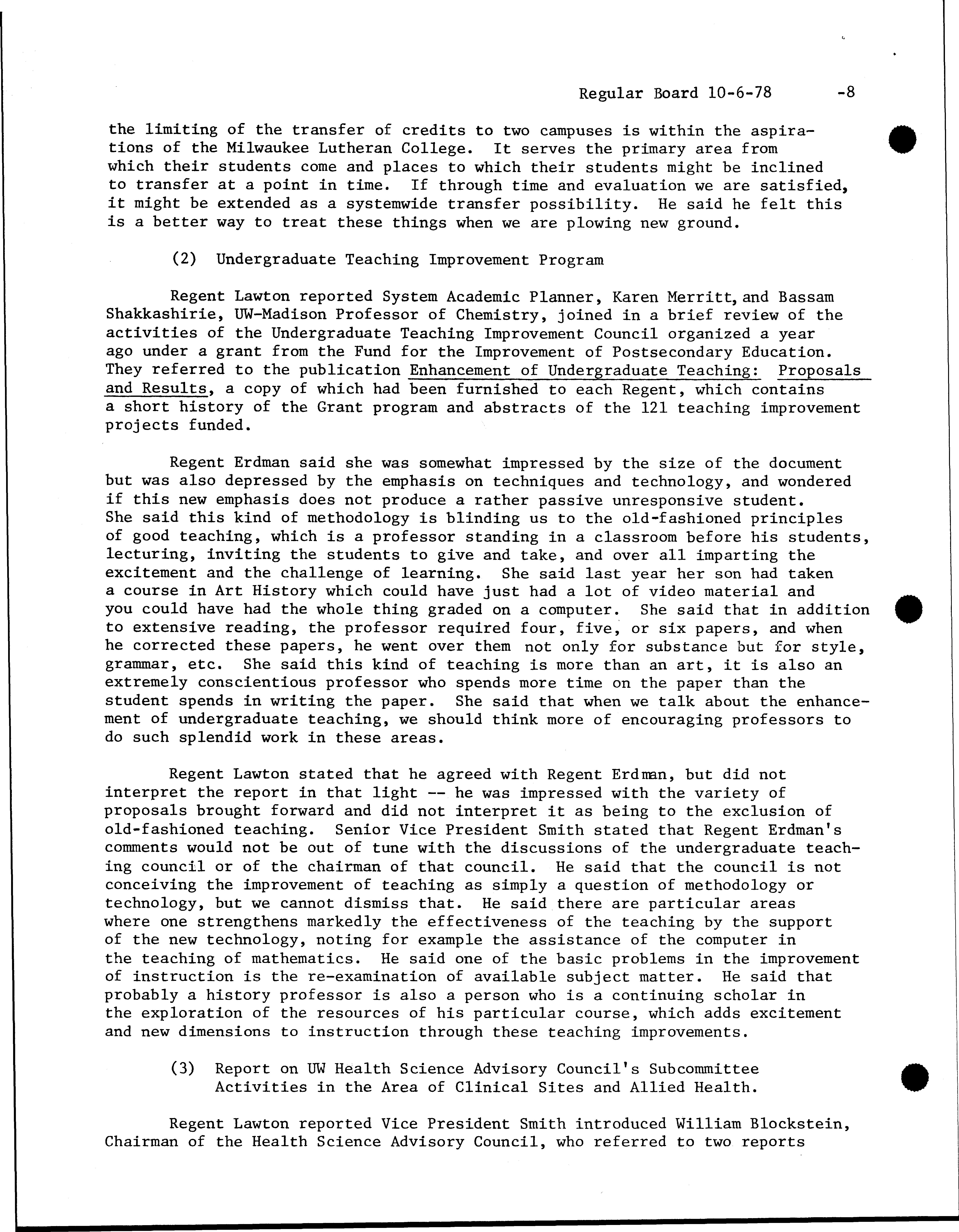 Regular Board 10-6-78 -8

the limiting of the transfer of credits to two campuses is within the aspirations of the Milwaukee Lutheran College. It serves the primary area from which their students come and places to which their students might be inclined to transfer at a point in time. If through time and evaluation we are satisfied, it might be extended as a systemwide transfer possibility. He said he felt this is a better way to treat these things when we are plowing new ground.

(2) Undergraduate Teaching Improvement Program

Regent Lawton reported System Academic Planner, Karen Merritt, and Bassam Shakkashirie, UW-Madison Professor of Chemistry, joined in a brief review of the activities of the Undergraduate Teaching Improvement Council organized a year ago under a grant from the Fund for the Improvement of Postsecondary Education. They referred to the publication Enhancement of Undergraduate Teaching: Proposals and Results, a copy of which had been furnished to each Regent, which contains a short history of the Grant program and abstracts of the 121 teaching improvement projects funded.

Regent Erdman said she was somewhat impressed by the size of the document but was also depressed by the emphasis on techniques and technology, and wondered if this new emphasis does not produce a rather passive unresponsive student. She said this kind of methodology is blinding us to the old-fashioned principles of good teaching, which is a professor standing in a classroom before his students, lecturing, inviting the students to give and take, and over all imparting the excitement and the challenge of learning. She said last year her son had taken a course in Art History which could have just had a lot of video material and you could have had the whole thing graded on a computer. She said that in addition to extensive reading, the professor required four, five, or six papers, and when he corrected these papers, he went over them not only for substance but for style, grammar, etc. She said this kind of teaching is more than an art, it is also an extremely conscientious professor who spends more time on the paper than the student spends in writing the paper. She said that when we talk about the enhancement of undergraduate teaching, we should think more of encouraging professors to do such splendid work in these areas.

Regent Lawton stated that he agreed with Regent Erdman, but did not interpret the report in that light -- he was impressed with the variety of proposals brought forward and did not interpret it as being to the exclusion of old-fashioned teaching. Senior Vice President Smith stated that Regent Erdman's comments would not be out of tune with the discussions of the undergraduate teaching council or of the chairman of that council. He said that the council is not conceiving the improvement of teaching as simply a question of methodology or technology, but we cannot dismiss that. He said there are particular areas where one strengthens markedly the effectiveness of the teaching by the support of the new technology, noting for example the assistance of the computer in the teaching of mathematics. He said one of the basic problems in the improvement of instruction is the re-examination of available subject matter. He said that probably a history professor is also a person who is a continuing scholar in the exploration of the resources of his particular course, which adds excitement and new dimensions to instruction through these teaching improvements.

(3) Report on UW Health Science Advisory Council's Subcommittee Activities in the Area of Clinical Sites and Allied Health.

Regent Lawton reported Vice President Smith introduced William Blockstein, Chairman of the Health Science Advisory Council, who referred to two reports